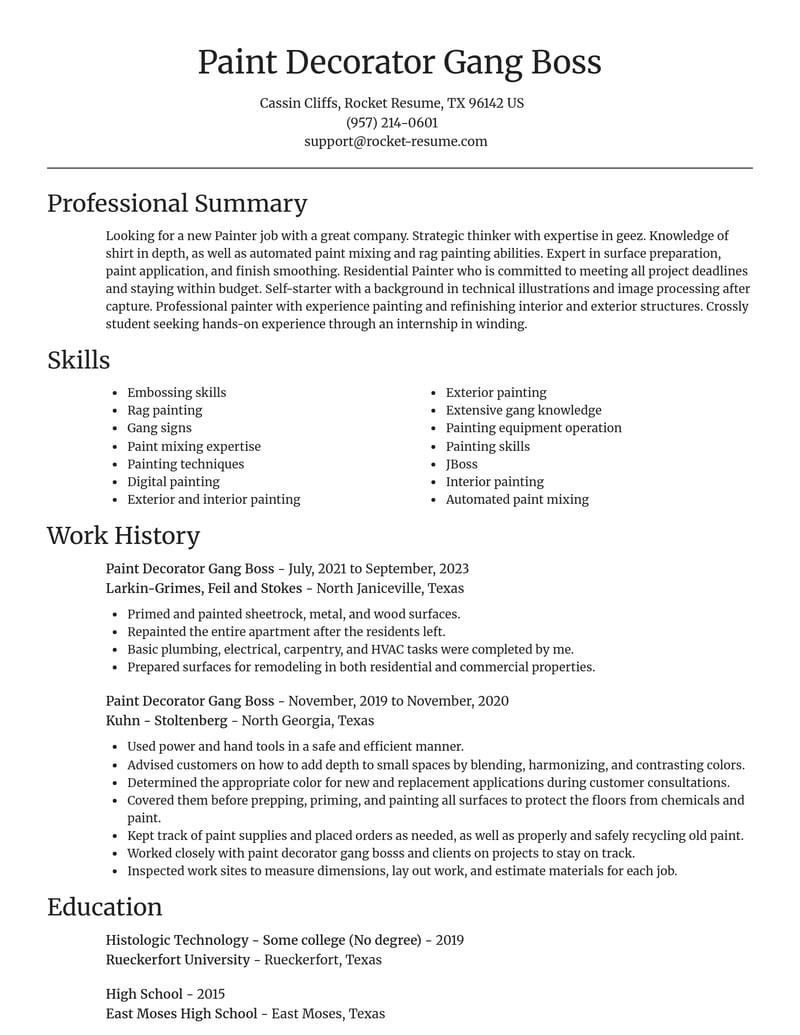 Paint Decorator Gang Boss

Cassin Cliffs, Rocket Resume, TX 96142 US
(957) 214-0601
support@rocket-resume.com

Professional Summary

Looking for a new Painter job with a great company. Strategic thinker with expertise in geez. Knowledge of shirt in depth, as well as automated paint mixing and rag painting abilities. Expert in surface preparation, paint application, and finish smoothing. Residential Painter who is committed to meeting all project deadlines and staying within budget. Self-starter with a background in technical illustrations and image processing after capture. Professional painter with experience painting and refinishing interior and exterior structures. Crossly student seeking hands-on experience through an internship in winding.

Skills

• Embossing skills
• Rag painting
• Gang signs
• Paint mixing expertise
• Painting techniques
• Digital painting
• Exterior and interior painting

• Exterior painting
• Extensive gang knowledge
• Painting equipment operation
• Painting skills
• JBoss
• Interior painting
• Automated paint mixing

Work History

Paint Decorator Gang Boss - July, 2021 to September, 2023
Larkin-Grimes, Feil and Stokes - North Janiceville, Texas

• Primed and painted sheetrock, metal, and wood surfaces.
• Repainted the entire apartment after the residents left.
• Basic plumbing, electrical, carpentry, and HVAC tasks were completed by me.
• Prepared surfaces for remodeling in both residential and commercial properties.

Paint Decorator Gang Boss - November, 2019 to November, 2020
Kuhn - Stoltenberg - North Georgia, Texas

• Used power and hand tools in a safe and efficient manner.
• Advised customers on how to add depth to small spaces by blending, harmonizing, and contrasting colors.
• Determined the appropriate color for new and replacement applications during customer consultations.
• Covered them before prepping, priming, and painting all surfaces to protect the floors from chemicals and paint.
• Kept track of paint supplies and placed orders as needed, as well as properly and safely recycling old paint.
• Worked closely with paint decorator gang bosss and clients on projects to stay on track.
• Inspected work sites to measure dimensions, lay out work, and estimate materials for each job.

Education

Histologic Technology - Some college (No degree) - 2019
Rueckerfort University - Rueckerfort, Texas

High School - 2015
East Moses High School - East Moses, Texas